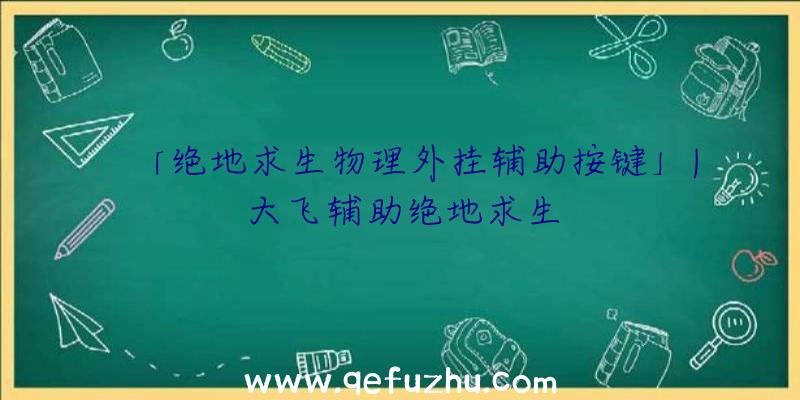 「绝地求生物理外挂辅助按键」|大飞辅助绝地求生

www.qefuzhu.com